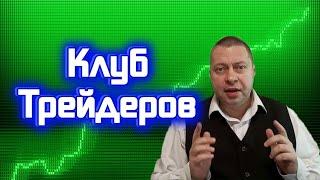 Клуб
Трейдеров